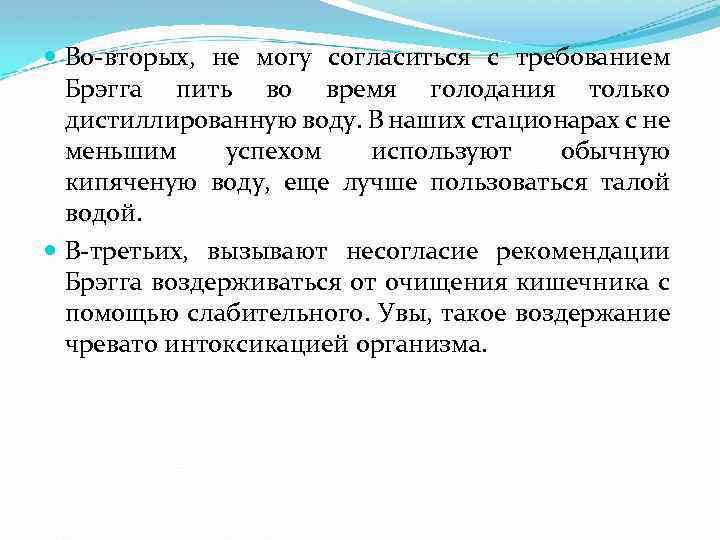 Во-вторых, не могу согласиться с требованием Брэгга пить во время голодания только дистиллированную воду. В наших стационарах с не меньшим успехом используют обычную кипяченую воду, еще лучше пользоваться талой водой.

В-третьих, вызывают несогласие рекомендации Брэгга воздерживаться от очищения кишечника с помощью слабительного. Увы, такое воздержание чревато интоксикацией организма.